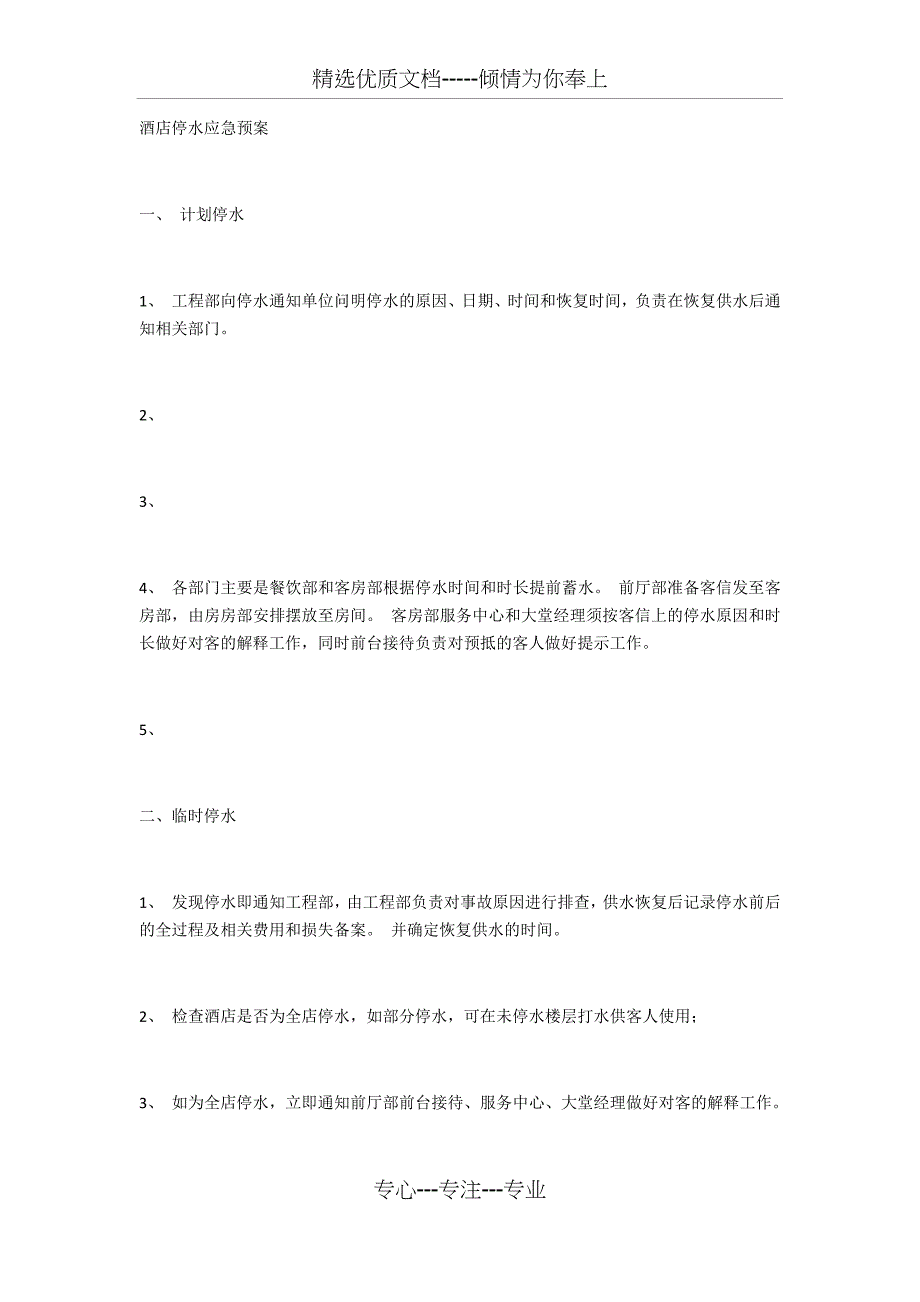 精选优质文档-----倾情为你奉上

酒店停水应急预案

一、 计划停水

1、 工程部向停水通知单位问明停水的原因、日期、时间和恢复时间，负责在恢复供水后通知相关部门。

2、

3、

4、 各部门主要是餐饮部和客房部根据停水时间和时长提前蓄水。 前厅部准备客信发至客房部，由房房部安排摆放至房间。 客房部服务中心和大堂经理须按客信上的停水原因和时长做好对客的解释工作，同时前台接待负责对预抵的客人做好提示工作。

5、

二、临时停水

1、 发现停水即通知工程部，由工程部负责对事故原因进行排查，供水恢复后记录停水前后的全过程及相关费用和损失备案。 并确定恢复供水的时间。

2、 检查酒店是否为全店停水，如部分停水，可在未停水楼层打水供客人使用；

3、 如为全店停水，立即通知前厅部前台接待、服务中心、大堂经理做好对客的解释工作。

专心---专注---专业